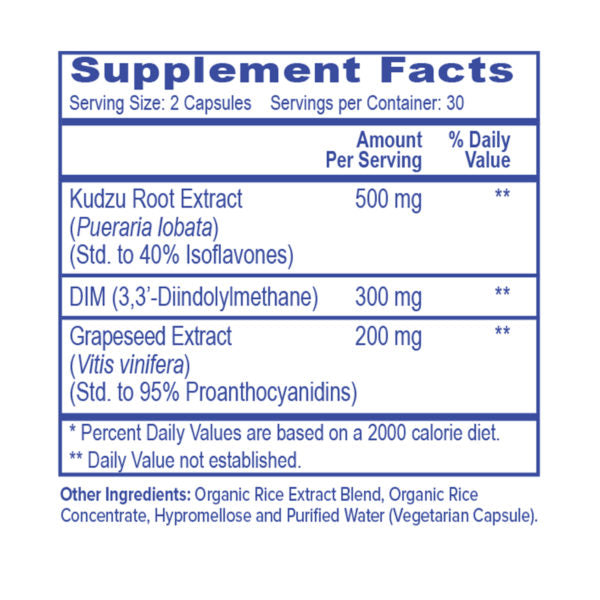 Supplement Facts
Serving Size: 2 Capsules Servings per Container: 30

|  | Amount Per Serving | % Daily Value |
|---|---|---|
| Kudzu Root Extract (Pueraria lobata) (Std. to 40% Isoflavones) | 500 mg | ** |
| DIM (3,3'-Diindolylmethane) | 300 mg | ** |
| Grapeseed Extract (Vitis vinifera) (Std. to 95% Proanthocyanidins) | 200 mg | ** |

* Percent Daily Values are based on a 2000 calorie diet.
** Daily Value not established.

Other Ingredients: Organic Rice Extract Blend, Organic Rice Concentrate, Hypromellose and Purified Water (Vegetarian Capsule).